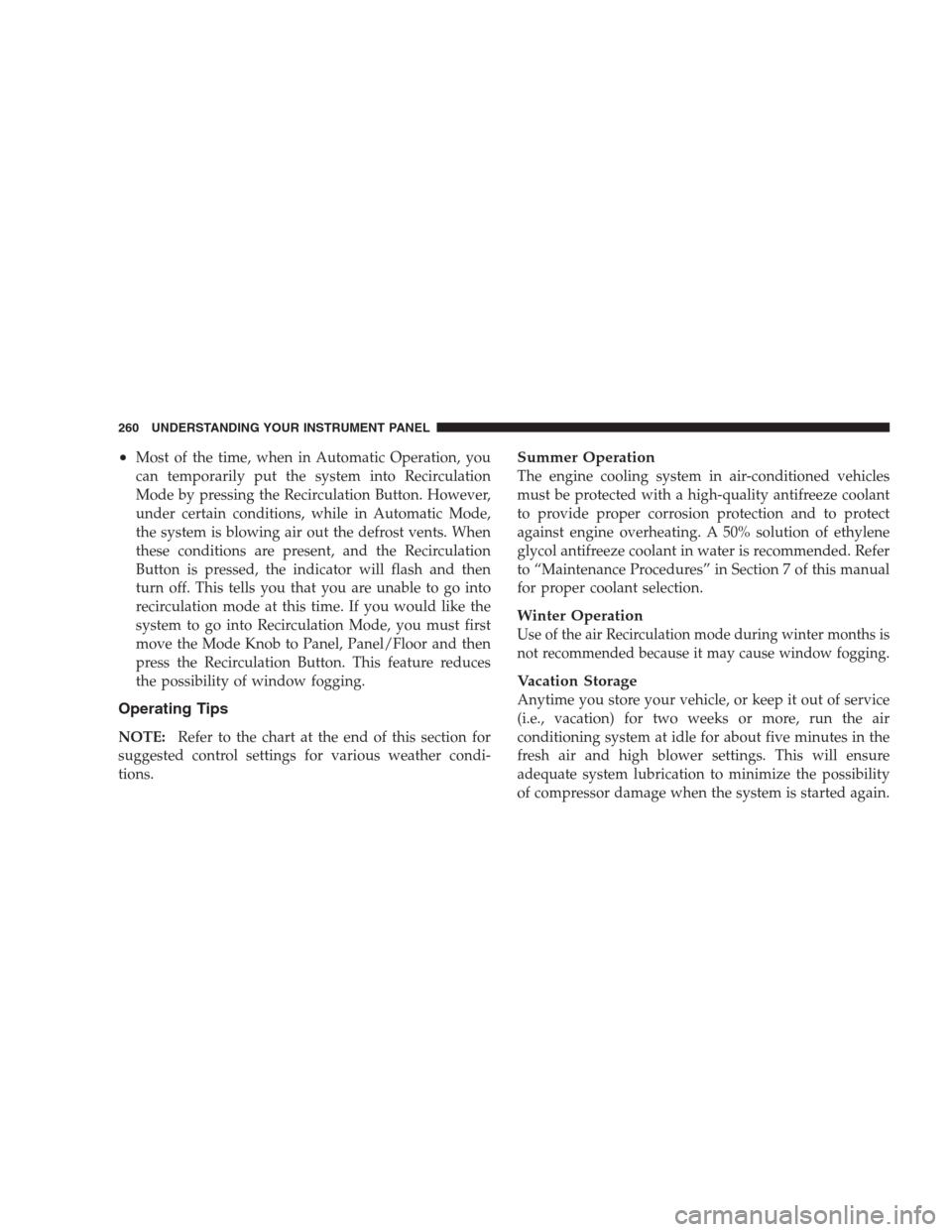 260 UNDERSTANDING YOUR INSTRUMENT PANEL

• Most of the time, when in Automatic Operation, you can temporarily put the system into Recirculation Mode by pressing the Recirculation Button. However, under certain conditions, while in Automatic Mode, the system is blowing air out the defrost vents. When these conditions are present, and the Recirculation Button is pressed, the indicator will flash and then turn off. This tells you that you are unable to go into recirculation mode at this time. If you would like the system to go into Recirculation Mode, you must first move the Mode Knob to Panel, Panel/Floor and then press the Recirculation Button. This feature reduces the possibility of window fogging.

Operating Tips

NOTE: Refer to the chart at the end of this section for suggested control settings for various weather conditions.

Summer Operation
The engine cooling system in air-conditioned vehicles must be protected with a high-quality antifreeze coolant to provide proper corrosion protection and to protect against engine overheating. A 50% solution of ethylene glycol antifreeze coolant in water is recommended. Refer to “Maintenance Procedures” in Section 7 of this manual for proper coolant selection.

Winter Operation
Use of the air Recirculation mode during winter months is not recommended because it may cause window fogging.

Vacation Storage
Anytime you store your vehicle, or keep it out of service (i.e., vacation) for two weeks or more, run the air conditioning system at idle for about five minutes in the fresh air and high blower settings. This will ensure adequate system lubrication to minimize the possibility of compressor damage when the system is started again.

carmanualsonline.info